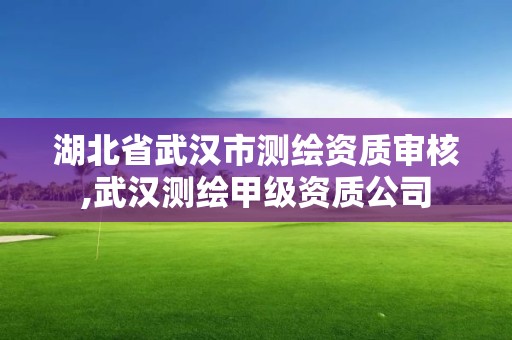 湖北省武汉市测绘资质审核,武汉测绘甲级资质公司